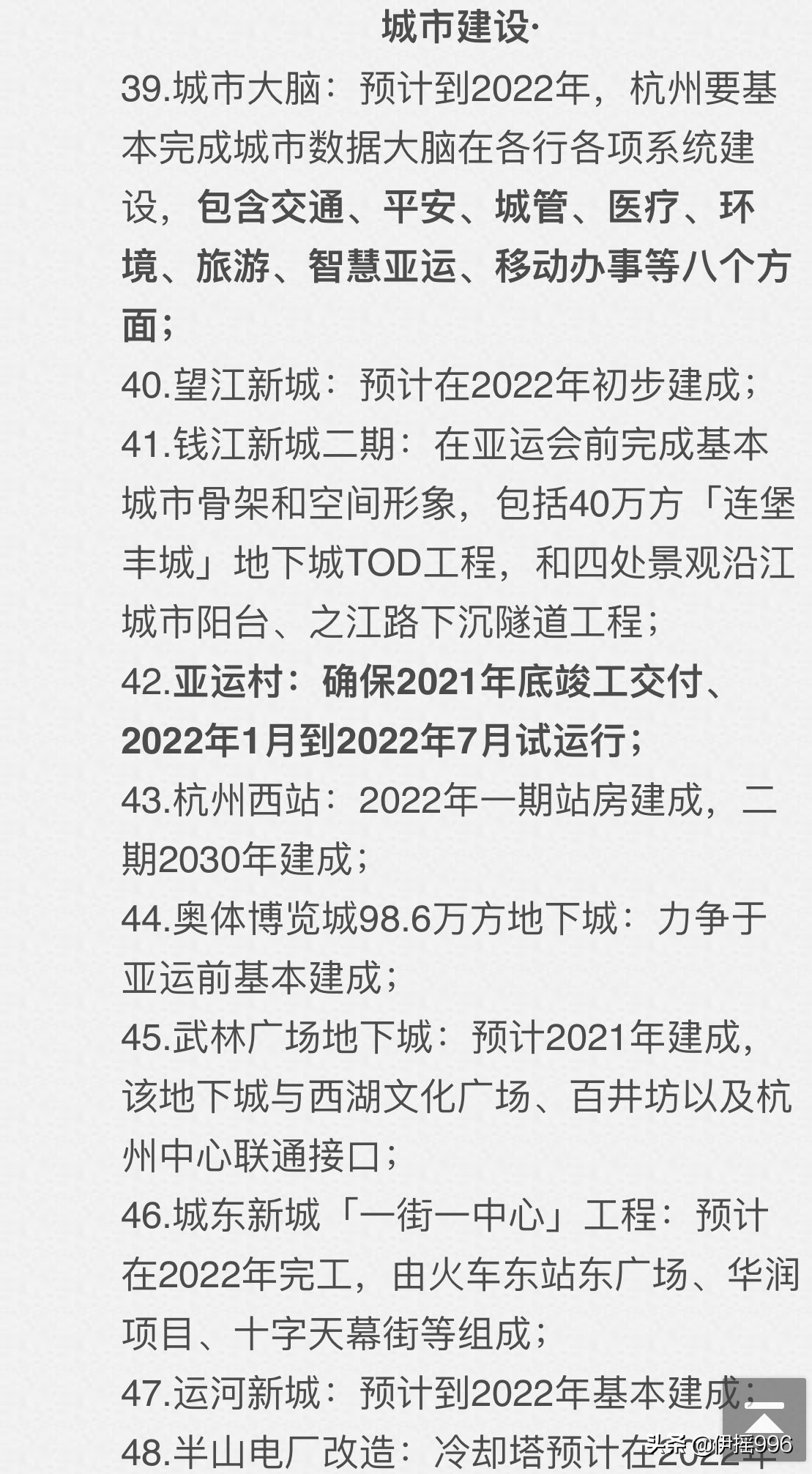 城市建设·

39.城市大脑：预计到2022年，杭州要基本完成城市数据大脑在各行各项系统建设，包含交通、平安、城管、医疗、环境、旅游、智慧亚运、移动办事等八个方面；

40.望江新城：预计在2022年初步建成；

41.钱江新城二期：在亚运会前完成基本城市骨架和空间形象，包括40万方「连堡丰城」地下城TOD工程，和四处景观沿江城市阳台、之江路下沉隧道工程；

42.亚运村：确保2021年底竣工交付、2022年1月到2022年7月试运行；

43.杭州西站：2022年一期站房建成，二期2030年建成；

44.奥体博览城98.6万方地下城：力争于亚运前基本建成；

45.武林广场地下城：预计2021年建成，该地下城与西湖文化广场、百井坊以及杭州中心联通接口；

46.城东新城「一街一中心」工程：预计在2022年完工，由火车东站东广场、华润项目、十字天幕街等组成；

47.运河新城：预计到2022年基本建成；

48.半山电厂改造：冷却塔预计在2022年

头条 @伊摇996